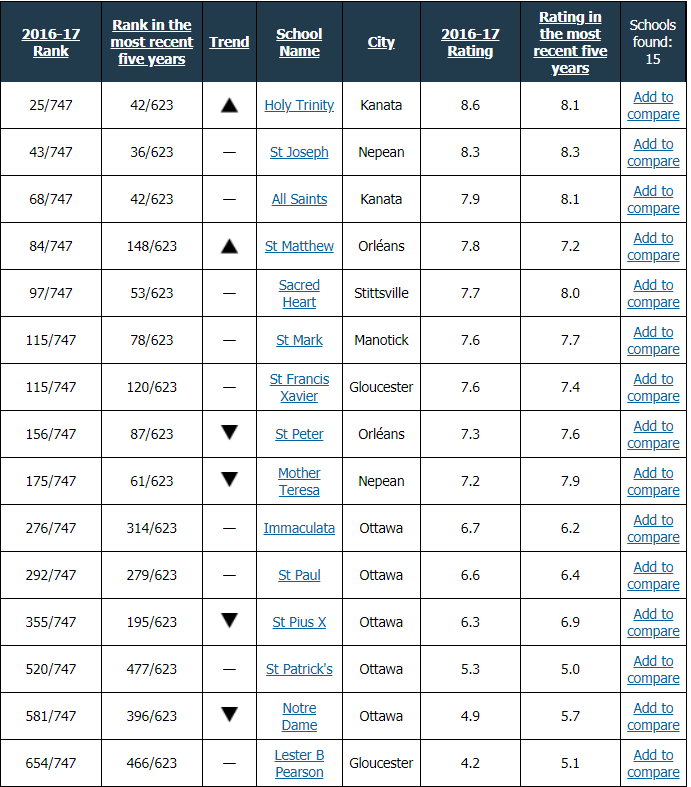 | 2016-17 Rank | Rank in the most recent five years | Trend | School Name | City | 2016-17 Rating | Rating in the most recent five years | Schools found: 15 |
|---|---|---|---|---|---|---|---|
| 25/747 | 42/623 | ▲ | Holy Trinity | Kanata | 8.6 | 8.1 | Add to compare |
| 43/747 | 36/623 | — | St Joseph | Nepean | 8.3 | 8.3 | Add to compare |
| 68/747 | 42/623 | — | All Saints | Kanata | 7.9 | 8.1 | Add to compare |
| 84/747 | 148/623 | ▲ | St Matthew | Orléans | 7.8 | 7.2 | Add to compare |
| 97/747 | 53/623 | — | Sacred Heart | Stittsville | 7.7 | 8.0 | Add to compare |
| 115/747 | 78/623 | — | St Mark | Manotick | 7.6 | 7.7 | Add to compare |
| 115/747 | 120/623 | — | St Francis Xavier | Gloucester | 7.6 | 7.4 | Add to compare |
| 156/747 | 87/623 | ▼ | St Peter | Orléans | 7.3 | 7.6 | Add to compare |
| 175/747 | 61/623 | ▼ | Mother Teresa | Nepean | 7.2 | 7.9 | Add to compare |
| 276/747 | 314/623 | — | Immaculata | Ottawa | 6.7 | 6.2 | Add to compare |
| 292/747 | 279/623 | — | St Paul | Ottawa | 6.6 | 6.4 | Add to compare |
| 355/747 | 195/623 | ▼ | St Pius X | Ottawa | 6.3 | 6.9 | Add to compare |
| 520/747 | 477/623 | — | St Patrick's | Ottawa | 5.3 | 5.0 | Add to compare |
| 581/747 | 396/623 | ▼ | Notre Dame | Ottawa | 4.9 | 5.7 | Add to compare |
| 654/747 | 466/623 | — | Lester B Pearson | Gloucester | 4.2 | 5.1 | Add to compare |